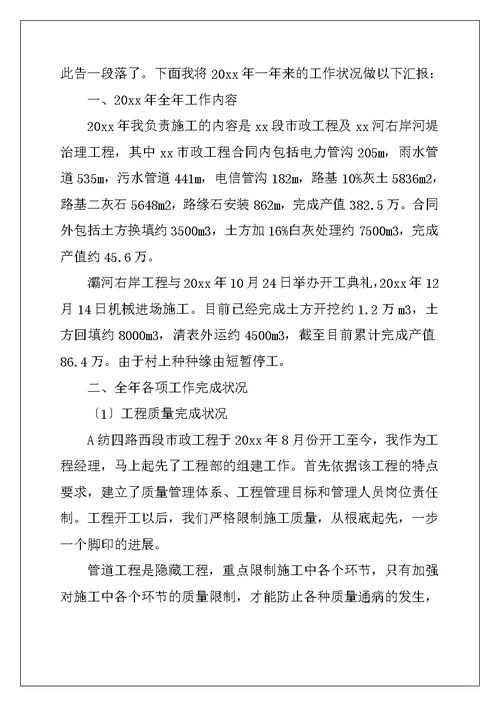 此告一段落了。下面我将 20xx 年一年来的工作状况做以下汇报：

一、20xx 年全年工作内容

20xx 年我负责施工的内容是 xx 段市政工程及 xx 河右岸河堤治理工程，其中 xx 市政工程合同内包括电力管沟 205m，雨水管道 535m，污水管道 441m，电信管沟 182m，路基 10%灰土 5836m2，路基二灰石 5648m2，路缘石安装 862m，完成产值 382.5 万。合同外包括土方换填约 3500m3，土方加 16%白灰处理约 7500m3，完成产值约 45.6 万。

灞河右岸工程与 20xx 年 10 月 24 日举办开工典礼，20xx 年 12 月 14 日机械进场施工。目前已经完成土方开挖约 1.2 万 m3，土方回填约 8000m3，清表外运约 4500m3，截至目前累计完成产值 86.4 万。由于村上种种缘由短暂停工。

二、全年各项工作完成状况

〔1〕工程质量完成状况

A 纺四路西段市政工程于 20xx 年 8 月份开工至今，我作为工程经理，马上起先了工程部的组建工作。首先依据该工程的特点要求，建立了质量管理体系、工程管理目标和管理人员岗位责任制。工程开工以后，我们严格限制施工质量，从根底起先，一步一个脚印的进展。

管道工程是隐藏工程，重点限制施工中各个环节，只有加强对施工中各个环节的质量限制，才能防止各种质量通病的发生，